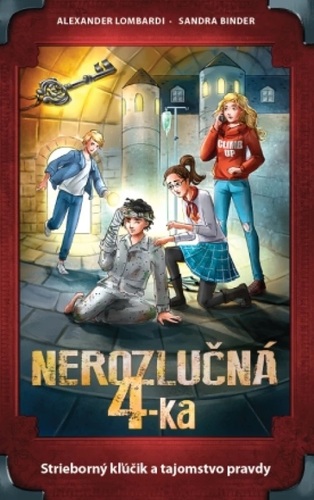 ALEXANDER LOMBARDI · SANDRA BINDER

CLIMB UP

NEROZLUČNÁ 4-ka

Strieborný kľúčik a tajomstvo pravdy